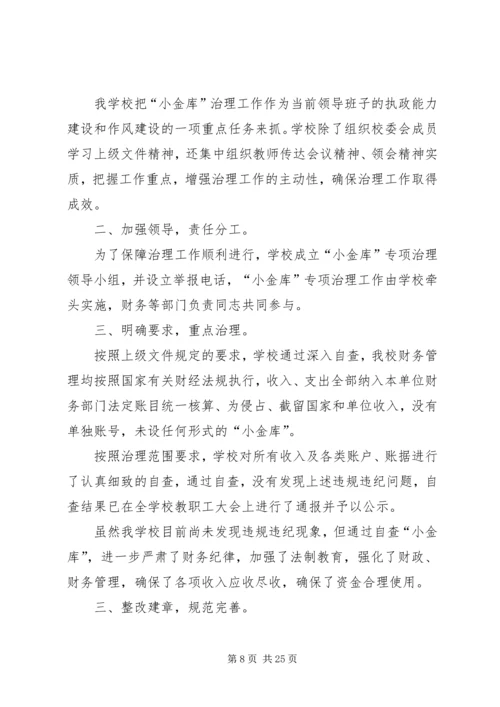 我学校把“小金库”治理工作作为当前领导班子的执政能力建设和作风建设的一项重点任务来抓。学校除了组织校委会成员学习上级文件精神，还集中组织教师传达会议精神、领会精神实质，把握工作重点，增强治理工作的主动性，确保治理工作取得成效。

二、加强领导，责任分工。

为了保障治理工作顺利进行，学校成立“小金库”专项治理领导小组，并设立举报电话，“小金库”专项治理工作由学校牵头实施，财务等部门负责同志共同参与。

三、明确要求，重点治理。

按照上级文件规定的要求，学校通过深入自查，我校财务管理均按照国家有关财经法规执行，收入、支出全部纳入本单位财务部门法定账目统一核算、为侵占、截留国家和单位收入，没有单独账号，未设任何形式的“小金库”。

按照治理范围要求，学校对所有收入及各类账户、账据进行了认真细致的自查，通过自查，没有发现上述违规违纪问题，自查结果已在全学校教职工大会上进行了通报并予以公示。

虽然我学校目前尚未发现违规违纪现象，但通过自查“小金库”，进一步严肃了财务纪律，加强了法制教育，强化了财政、财务管理，确保了各项收入应收尽收，确保了资金合理使用。

三、整改建章，规范完善。

第 8 页 共 25 页